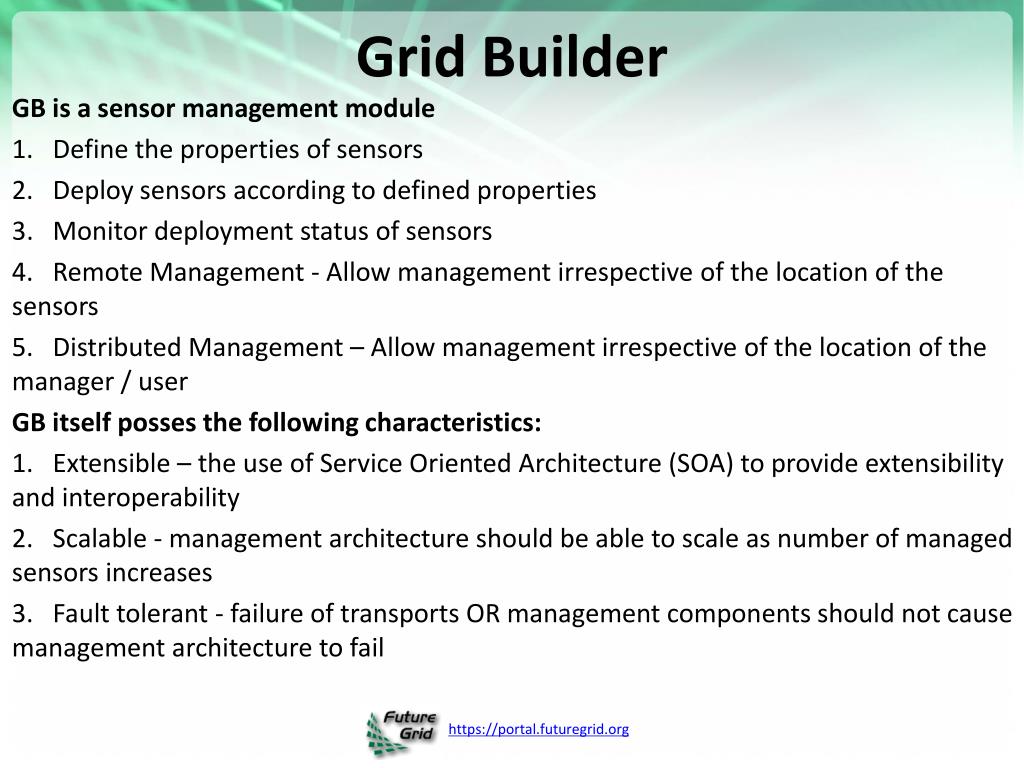 Grid Builder

GB is a sensor management module

1. Define the properties of sensors

2. Deploy sensors according to defined properties

3. Monitor deployment status of sensors

4. Remote Management - Allow management irrespective of the location of the sensors

5. Distributed Management – Allow management irrespective of the location of the manager / user

GB itself posses the following characteristics:

1. Extensible – the use of Service Oriented Architecture (SOA) to provide extensibility and interoperability

2. Scalable - management architecture should be able to scale as number of managed sensors increases

3. Fault tolerant - failure of transports OR management components should not cause management architecture to fail

Future Grid

https://portal.futuregrid.org